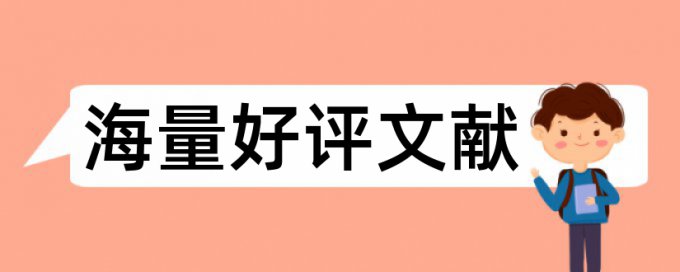 海量好评文献